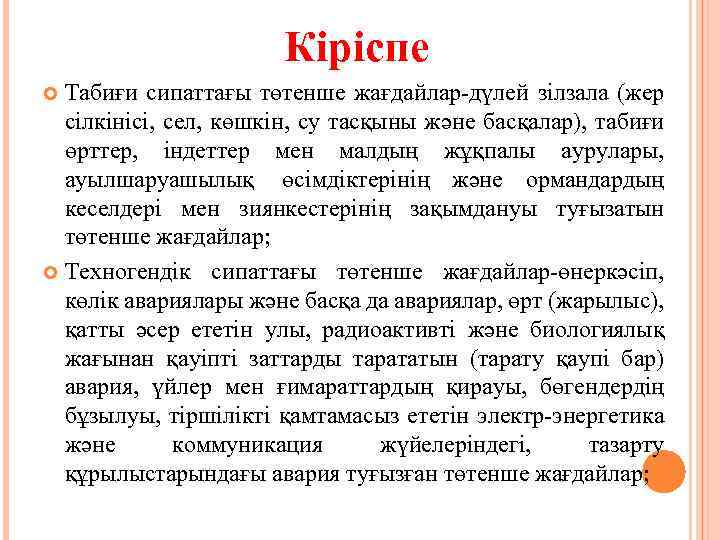 Кіріспе

Табиғи сипаттағы төтенше жағдайлар-дүлей зілзала (жер сілкінісі, сел, көшкін, су тасқыны және басқалар), табиғи өрттер, індеттер мен малдың жұқпалы аурулары, ауылшаруашылық өсімдіктерінің және ормандардың кеселдері мен зиянкестерінің зақымдануы туғызатын төтенше жағдайлар;

Техногендік сипаттағы төтенше жағдайлар-өнеркәсіп, көлік авариялары және басқа да авариялар, өрт (жарылыс), қатты әсер ететін улы, радиоактивті және биологиялық жағынан қауіпті заттарды тарататын (тарату қаупі бар) авария, үйлер мен ғимараттардың қирауы, бөгендердің бұзылуы, тіршілікті қамтамасыз ететін электр-энергетика және коммуникация жүйелеріндегі, тазарту құрылыстарындағы авария туғызған төтенше жағдайлар;